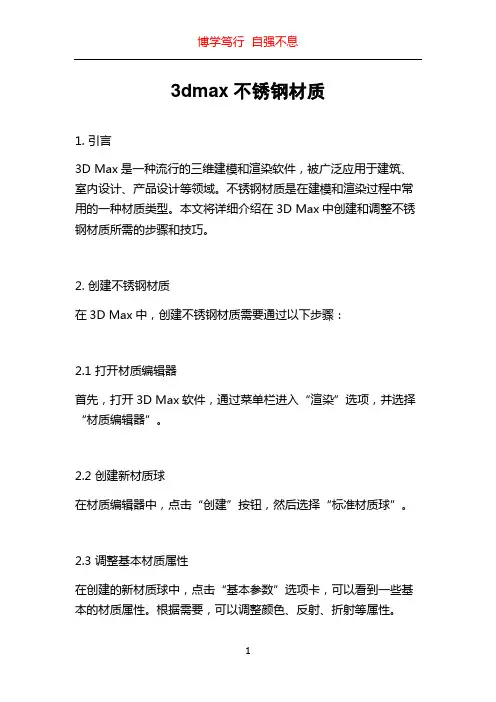 博学笃行 自强不息

3dmax 不锈钢材质

1. 引言

3D Max 是一种流行的三维建模和渲染软件，被广泛应用于建筑、室内设计、产品设计等领域。不锈钢材质是在建模和渲染过程中常用的一种材质类型。本文将详细介绍在 3D Max 中创建和调整不锈钢材质所需的步骤和技巧。

2. 创建不锈钢材质

在 3D Max 中，创建不锈钢材质需要通过以下步骤：

2.1 打开材质编辑器

首先，打开 3D Max 软件，通过菜单栏进入“渲染”选项，并选择“材质编辑器”。

2.2 创建新材质球

在材质编辑器中，点击“创建”按钮，然后选择“标准材质球”。

2.3 调整基本材质属性

在创建的新材质球中，点击“基本参数”选项卡，可以看到一些基本的材质属性。根据需要，可以调整颜色、反射、折射等属性。

1